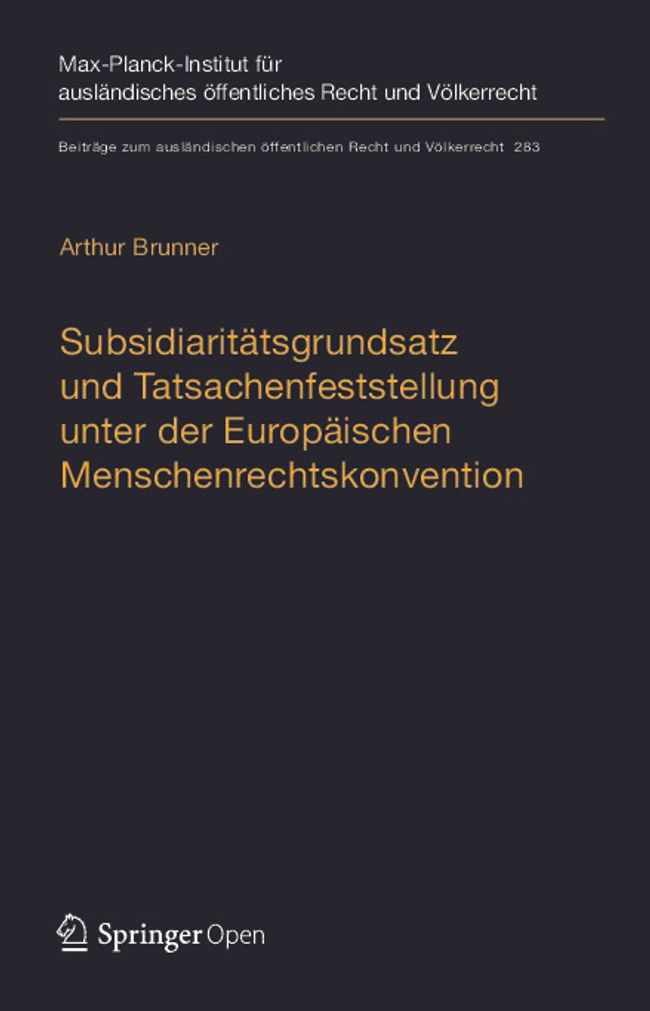 Max-Planck-Institut für
ausländisches öffentliches Recht und Völkerrecht

Beiträge zum ausländischen öffentlichen Recht und Völkerrecht 283

Arthur Brunner

Subsidiaritätsgrundsatz
und Tatsachenfeststellung
unter der Europäischen
Menschenrechtskonvention

Springer Open